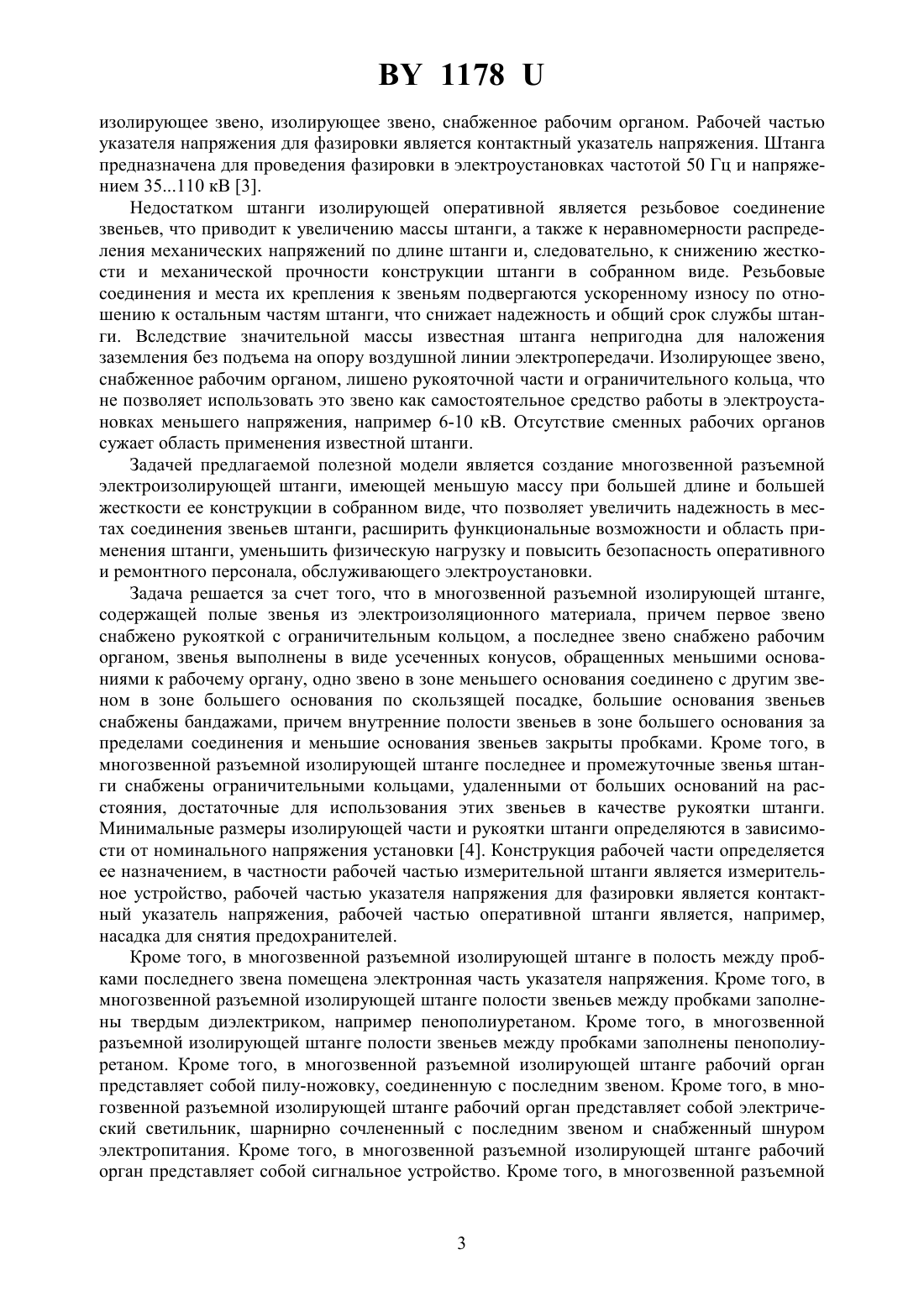 BY 1178 U

изолирующее звено, изолирующее звено, снабженное рабочим органом. Рабочей частью указателя напряжения для фазировки является контактный указатель напряжения. Штанга предназначена для проведения фазировки в электроустановках частотой 50 Гц и напряжением 35...110 кВ [3].

Недостатком штанги изолирующей оперативной является резьбовое соединение звеньев, что приводит к увеличению массы штанги, а также к неравномерности распределения механических напряжений по длине штанги и, следовательно, к снижению жесткости и механической прочности конструкции штанги в собранном виде. Резьбовые соединения и места их крепления к звеньям подвергаются ускоренному износу по отношению к остальным частям штанги, что снижает надежность и общий срок службы штанги. Вследствие значительной массы известная штанга непригодна для наложения заземления без подъема на опору воздушной линии электропередачи. Изолирующее звено, снабженное рабочим органом, лишено рукояточной части и ограничительного кольца, что не позволяет использовать это звено как самостоятельное средство работы в электроустановках меньшего напряжения, например 6-10 кВ. Отсутствие сменных рабочих органов сужает область применения известной штанги.

Задачей предлагаемой полезной модели является создание многозвенной разъемной электроизолирующей штанги, имеющей меньшую массу при большей длине и большей жесткости ее конструкции в собранном виде, что позволяет увеличить надежность в местах соединения звеньев штанги, расширить функциональные возможности и область применения штанги, уменьшить физическую нагрузку и повысить безопасность оперативного и ремонтного персонала, обслуживающего электроустановки.

Задача решается за счет того, что в многозвенной разъемной изолирующей штанге, содержащей полые звенья из электроизоляционного материала, причем первое звено снабжено рукояткой с ограничительным кольцом, а последнее звено снабжено рабочим органом, звенья выполнены в виде усеченных конусов, обращенных меньшими основаниями к рабочему органу, одно звено в зоне меньшего основания соединено с другим звеном в зоне большего основания по скользящей посадке, большие основания звеньев снабжены бандажами, причем внутренние полости звеньев в зоне большего основания за пределами соединения и меньшие основания звеньев закрыты пробками. Кроме того, в многозвенной разъемной изолирующей штанге последнее и промежуточные звенья штанги снабжены ограничительными кольцами, удаленными от больших оснований на расстояния, достаточные для использования этих звеньев в качестве рукоятки штанги. Минимальные размеры изолирующей части и рукоятки штанги определяются в зависимости от номинального напряжения установки [4]. Конструкция рабочей части определяется ее назначением, в частности рабочей частью измерительной штанги является измерительное устройство, рабочей частью указателя напряжения для фазировки является контактный указатель напряжения, рабочей частью оперативной штанги является, например, насадка для снятия предохранителей.

Кроме того, в многозвенной разъемной изолирующей штанге в полость между пробками последнего звена помещена электронная часть указателя напряжения. Кроме того, в многозвенной разъемной изолирующей штанге полости звеньев между пробками заполнены твердым диэлектриком, например пенополиуретаном. Кроме того, в многозвенной разъемной изолирующей штанге полости звеньев между пробками заполнены пенополиуретаном. Кроме того, в многозвенной разъемной изолирующей штанге рабочий орган представляет собой пилу-ножовку, соединенную с последним звеном. Кроме того, в многозвенной разъемной изолирующей штанге рабочий орган представляет собой электрический светильник, шарнирно сочлененный с последним звеном и снабженный шнуром электропитания. Кроме того, в многозвенной разъемной изолирующей штанге рабочий орган представляет собой сигнальное устройство. Кроме того, в многозвенной разъемной

3